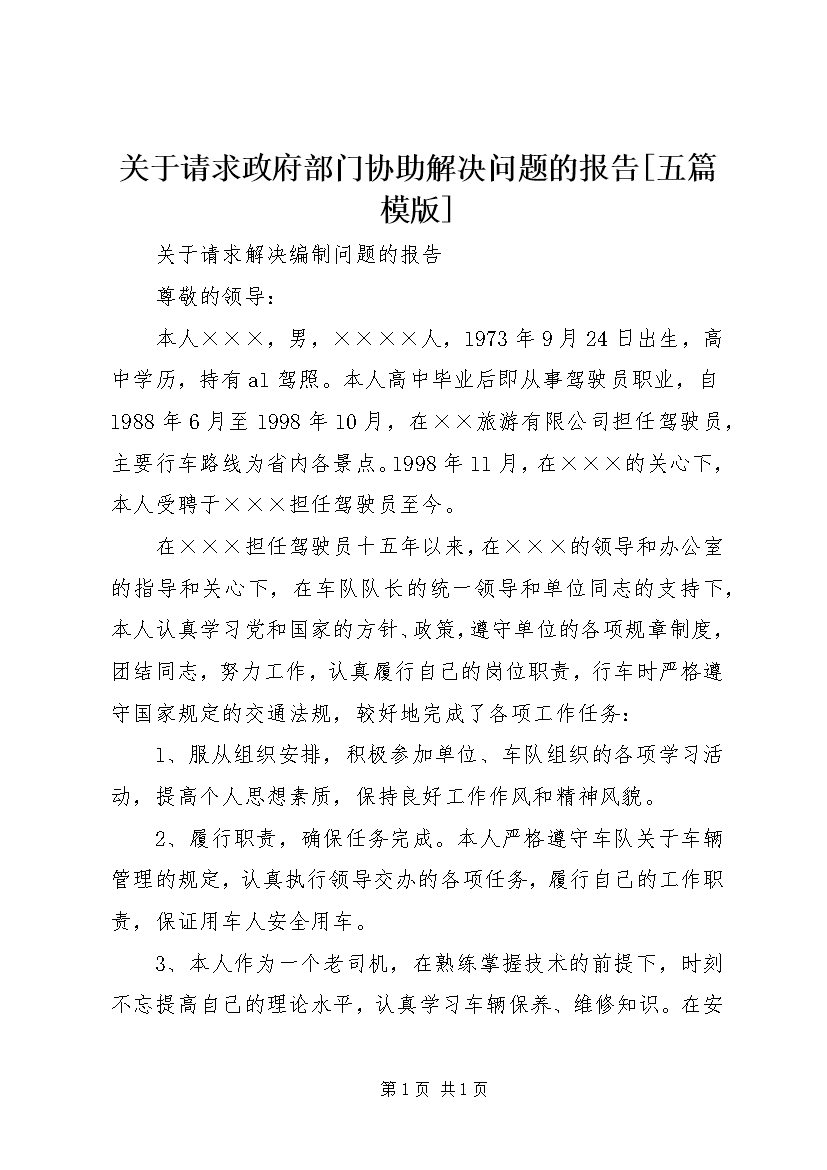 关于请求政府部门协助解决问题的报告[五篇模版]

关于请求解决编制问题的报告

尊敬的领导：

本人×××，男，××××人，1973年9月24日出生，高中学历，持有a1驾照。本人高中毕业后即从事驾驶员职业，自1988年6月至1998年10月，在××旅游有限公司担任驾驶员，主要行车路线为省内各景点。1998年11月，在×××的关心下，本人受聘于×××担任驾驶员至今。

在×××担任驾驶员十五年以来，在×××的领导和办公室的指导和关心下，在车队队长的统一领导和单位同志的支持下，本人认真学习党和国家的方针、政策，遵守单位的各项规章制度，团结同志，努力工作，认真履行自己的岗位职责，行车时严格遵守国家规定的交通法规，较好地完成了各项工作任务：

1、服从组织安排，积极参加单位、车队组织的各项学习活动，提高个人思想素质，保持良好工作作风和精神风貌。

2、履行职责，确保任务完成。本人严格遵守车队关于车辆管理的规定，认真执行领导交办的各项任务，履行自己的工作职责，保证用车人安全用车。

3、本人作为一个老司机，在熟练掌握技术的前提下，时刻不忘提高自己的理论水平，认真学习车辆保养、维修知识。在安

第1页 共1页